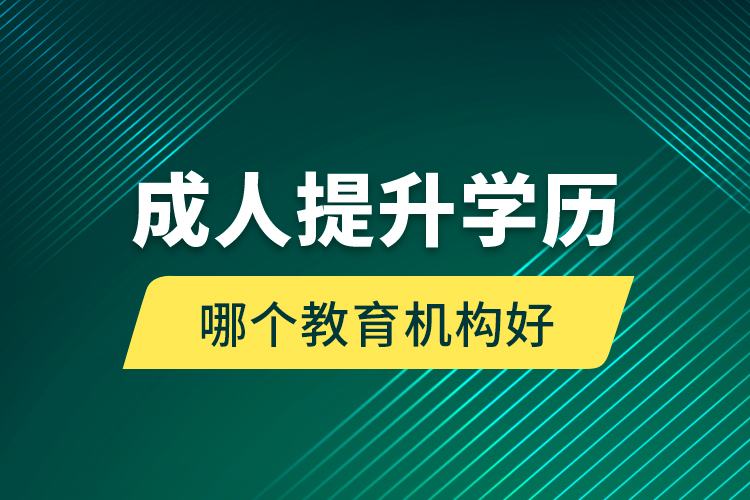 成人提升学历

哪个教育机构好